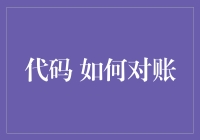 代码 如何对账